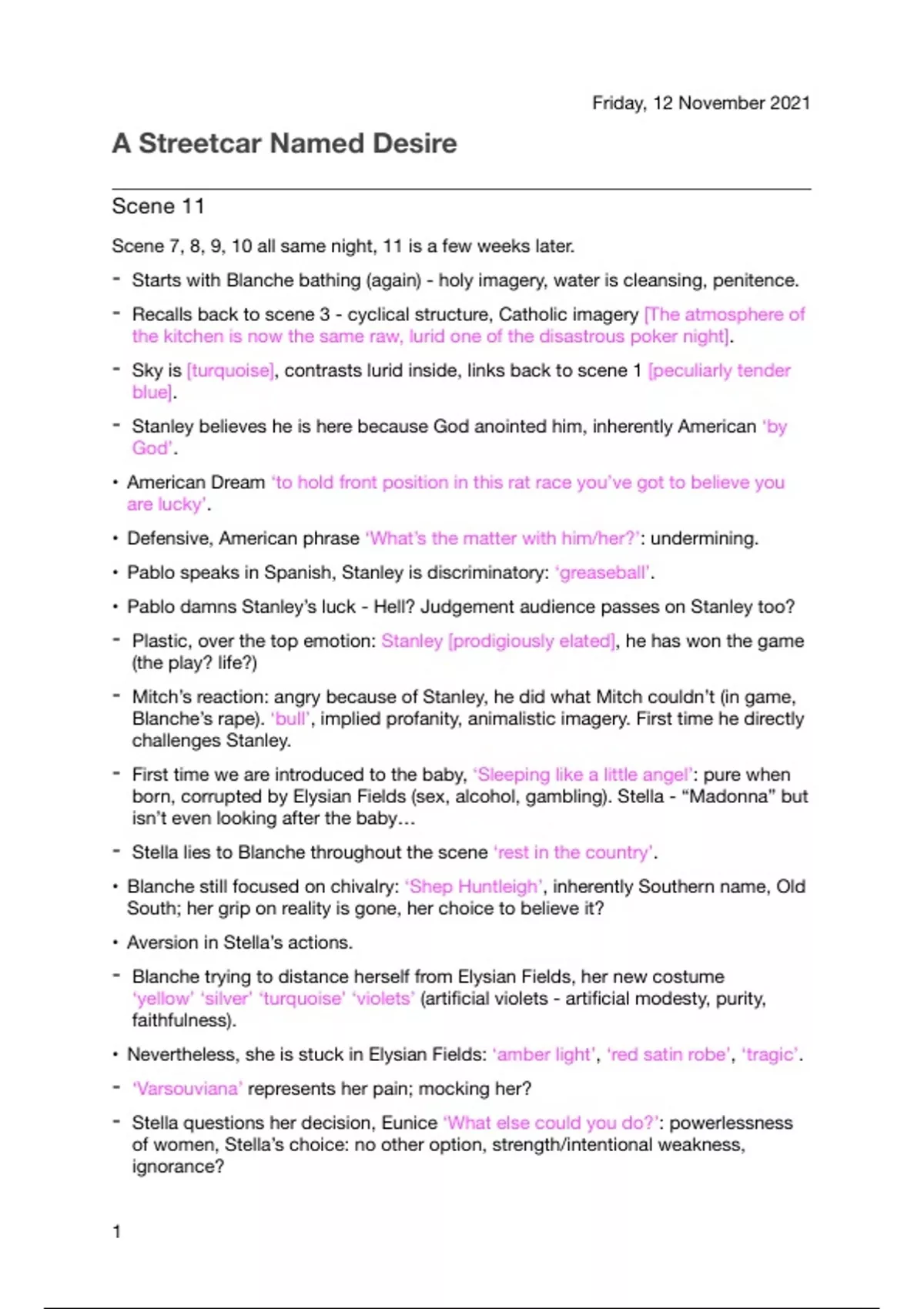 Friday, 12 November 2021

A Streetcar Named Desire

Scene 11

Scene 7, 8, 9, 10 all same night, 11 is a few weeks later.

- Starts with Blanche bathing (again) - holy imagery, water is cleansing, penitence.

- Recalls back to scene 3 - cyclical structure, Catholic imagery [The atmosphere of the kitchen is now the same raw, lurid one of the disastrous poker night].

- Sky is [turquoise], contrasts lurid inside, links back to scene 1 [peculiarly tender blue].

- Stanley believes he is here because God anointed him, inherently American 'by God'.

• American Dream 'to hold front position in this rat race you've got to believe you are lucky'.

• Defensive, American phrase 'What's the matter with him/her?': undermining.

• Pablo speaks in Spanish, Stanley is discriminatory: 'greaseball'.

• Pablo damns Stanley's luck - Hell? Judgement audience passes on Stanley too?

- Plastic, over the top emotion: Stanley [prodigiously elated], he has won the game (the play? life?)

- Mitch's reaction: angry because of Stanley, he did what Mitch couldn't (in game, Blanche's rape). 'bull', implied profanity, animalistic imagery. First time he directly challenges Stanley.

- First time we are introduced to the baby, 'Sleeping like a little angel': pure when born, corrupted by Elysian Fields (sex, alcohol, gambling). Stella - "Madonna" but isn't even looking after the baby…

- Stella lies to Blanche throughout the scene 'rest in the country'.

• Blanche still focused on chivalry: 'Shep Huntleigh', inherently Southern name, Old South; her grip on reality is gone, her choice to believe it?

• Aversion in Stella's actions.

- Blanche trying to distance herself from Elysian Fields, her new costume 'yellow' 'silver' 'turquoise' 'violets' (artificial violets - artificial modesty, purity, faithfulness).

• Nevertheless, she is stuck in Elysian Fields: 'amber light', 'red satin robe', 'tragic'.

- 'Varsouviana' represents her pain; mocking her?

- Stella questions her decision, Eunice 'What else could you do?': powerlessness of women, Stella's choice: no other option, strength/intentional weakness, ignorance?

1